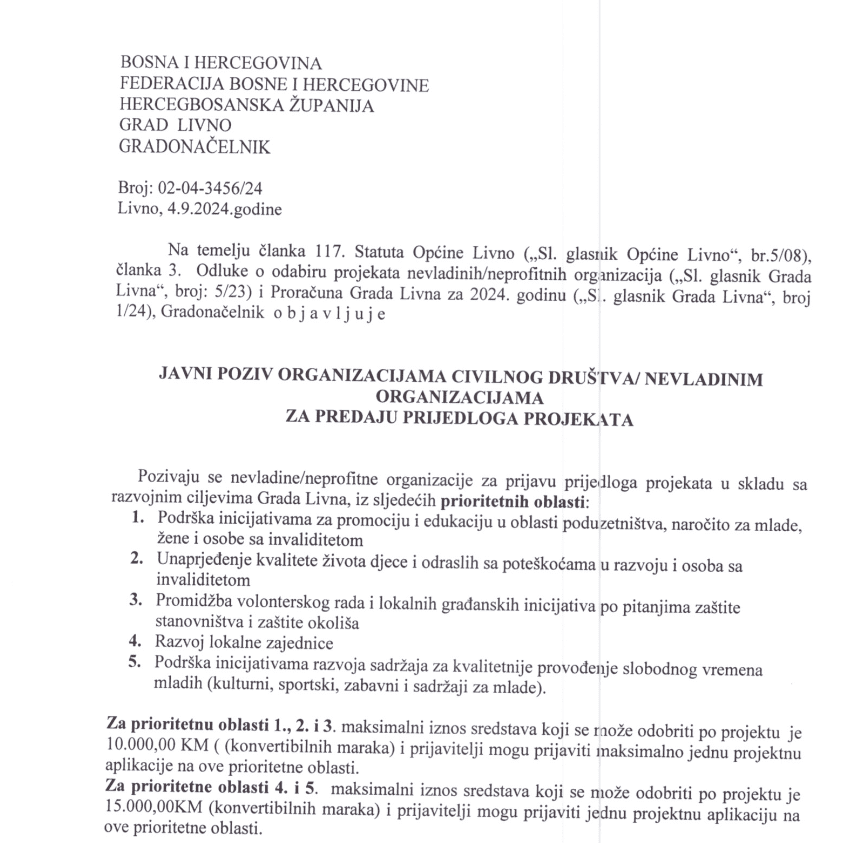 BOSNA I HERCEGOVINA
FEDERACIJA BOSNE I HERCEGOVINE
HERCEGBOSANSKA ŽUPANIJA
GRAD LIVNO
GRADONAČELNIK

Broj: 02-04-3456/24
Livno, 4.9.2024.godine

Na temelju članka 117. Statuta Općine Livno („Sl. glasnik Općine Livno“, br.5/08), članka 3. Odluke o odabiru projekata nevladinih/neprofitnih organizacija („Sl. glasnik Grada Livna“, broj: 5/23) i Proračuna Grada Livna za 2024. godinu („Sl. glasnik Grada Livna“, broj 1/24), Gradonačelnik o b j a v l j u j e

JAVNI POZIV ORGANIZACIJAMA CIVILNOG DRUŠTVA/ NEVLADINIM ORGANIZACIJAMA
ZA PREDAJU PRIJEDLOGA PROJEKATA

Pozivaju se nevladine/neprofitne organizacije za prijavu prijedloga projekata u skladu sa razvojnim ciljevima Grada Livna, iz sljedećih prioritetnih oblasti:
1. Podrška inicijativama za promociju i edukaciju u oblasti poduzetništva, naročito za mlade, žene i osobe sa invaliditetom
2. Unaprjeđenje kvalitete života djece i odraslih sa poteškoćama u razvoju i osoba sa invaliditetom
3. Promidžba volonterskog rada i lokalnih građanskih inicijativa po pitanjima zaštite stanovništva i zaštite okoliša
4. Razvoj lokalne zajednice
5. Podrška inicijativama razvoja sadržaja za kvalitetnije provođenje slobodnog vremena mladih (kulturni, sportski, zabavni i sadržaji za mlade).

Za prioritetnu oblasti 1., 2. i 3. maksimalni iznos sredstava koji se može odobriti po projektu je 10.000,00 KM ( (konvertibilnih maraka) i prijavitelji mogu prijaviti maksimalno jednu projektnu aplikacije na ove prioritetne oblasti.
Za prioritetne oblasti 4. i 5. maksimalni iznos sredstava koji se može odobriti po projektu je 15.000,00KM (konvertibilnih maraka) i prijavitelji mogu prijaviti jednu projektnu aplikaciju na ove prioritetne oblasti.